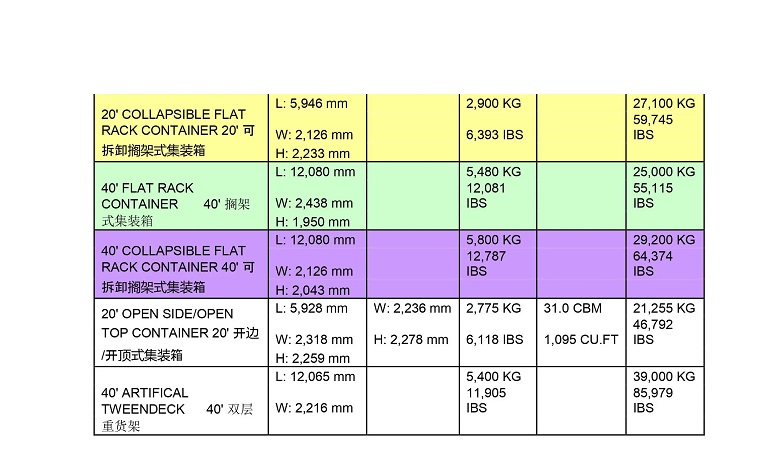 | | | | | | |
|---|---|---|---|---|---|
| 20' COLLAPSIBLE FLAT RACK CONTAINER 20' 可拆卸搁架式集装箱 | L: 5,946 mm W: 2,126 mm H: 2,233 mm | | 2,900 KG 6,393 IBS | | 27,100 KG 59,745 IBS |
| 40' FLAT RACK CONTAINER 40' 搁架式集装箱 | L: 12,080 mm W: 2,438 mm H: 1,950 mm | | 5,480 KG 12,081 IBS | | 25,000 KG 55,115 IBS |
| 40' COLLAPSIBLE FLAT RACK CONTAINER 40' 可拆卸搁架式集装箱 | L: 12,080 mm W: 2,126 mm H: 2,043 mm | | 5,800 KG 12,787 IBS | | 29,200 KG 64,374 IBS |
| 20' OPEN SIDE/OPEN TOP CONTAINER 20' 开边/开顶式集装箱 | L: 5,928 mm W: 2,318 mm H: 2,259 mm | W: 2,236 mm H: 2,278 mm | 2,775 KG 6,118 IBS | 31.0 CBM 1,095 CU.FT | 21,255 KG 46,792 IBS |
| 40' ARTIFICAL TWEENDECK 40' 双层重货架 | L: 12,065 mm W: 2,216 mm | | 5,400 KG 11,905 IBS | | 39,000 KG 85,979 IBS |